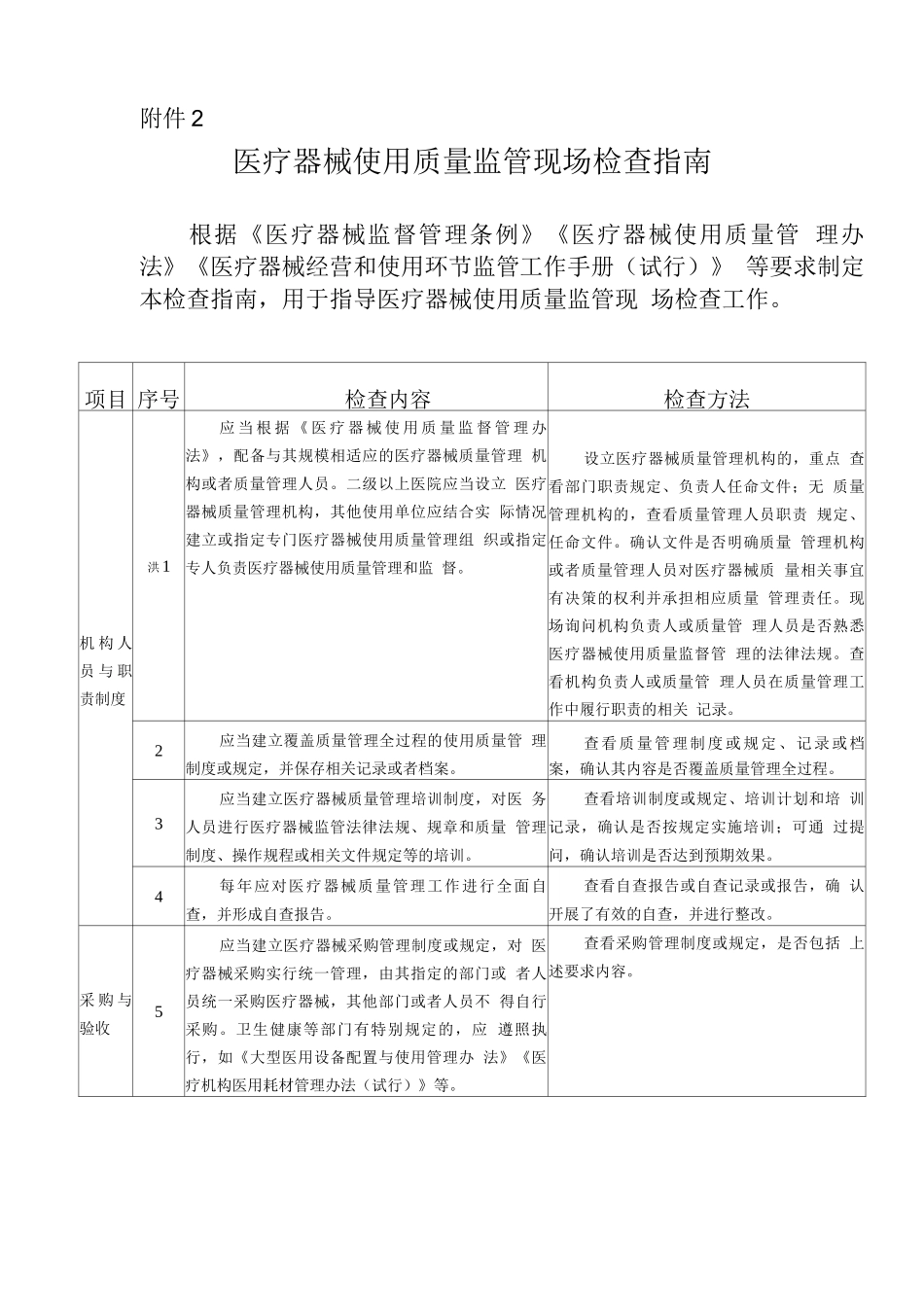 附件 2

医疗器械使用质量监管现场检查指南

根据《医疗器械监督管理条例》《医疗器械使用质量管 理办法》《医疗器械经营和使用环节监管工作手册（试行）》 等要求制定本检查指南，用于指导医疗器械使用质量监管现 场检查工作。

| 项目 | 序号 | 检查内容 | 检查方法 |
|---|---|---|---|
| 机构人员与职责制度 | 洪1 | 应当根据《医疗器械使用质量监督管理办法》，配备与其规模相适应的医疗器械质量管理 机构或者质量管理人员。二级以上医院应当设立 医疗器械质量管理机构，其他使用单位应结合实 际情况建立或指定专门医疗器械使用质量管理组 织或指定专人负责医疗器械使用质量管理和监 督。 | 设立医疗器械质量管理机构的，重点 查看部门职责规定、负责人任命文件；无 质量管理机构的，查看质量管理人员职责 规定、任命文件。确认文件是否明确质量 管理机构或者质量管理人员对医疗器械质 量相关事宜有决策的权利并承担相应质量 管理责任。现场询问机构负责人或质量管 理人员是否熟悉医疗器械使用质量监督管 理的法律法规。查看机构负责人或质量管 理人员在质量管理工作中履行职责的相关 记录。 |
|  | 2 | 应当建立覆盖质量管理全过程的使用质量管 理制度或规定，并保存相关记录或者档案。 | 查看质量管理制度或规定、记录或档案，确认其内容是否覆盖质量管理全过程。 |
|  | 3 | 应当建立医疗器械质量管理培训制度，对医 务人员进行医疗器械监管法律法规、规章和质量 管理制度、操作规程或相关文件规定等的培训。 | 查看培训制度或规定、培训计划和培 训记录，确认是否按规定实施培训；可通 过提问，确认培训是否达到预期效果。 |
|  | 4 | 每年应对医疗器械质量管理工作进行全面自查，并形成自查报告。 | 查看自查报告或自查记录或报告，确 认开展了有效的自查，并进行整改。 |
| 采购与验收 | 5 | 应当建立医疗器械采购管理制度或规定，对 医疗器械采购实行统一管理，由其指定的部门或 者人员统一采购医疗器械，其他部门或者人员不 得自行采购。卫生健康等部门有特别规定的，应 遵照执行，如《大型医用设备配置与使用管理办 法》《医疗机构医用耗材管理办法（试行）》等。 | 查看采购管理制度或规定，是否包括 上述要求内容。 |